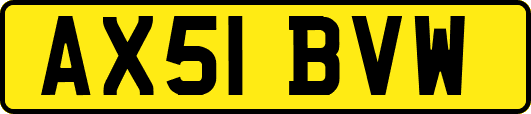 AX51 BVW